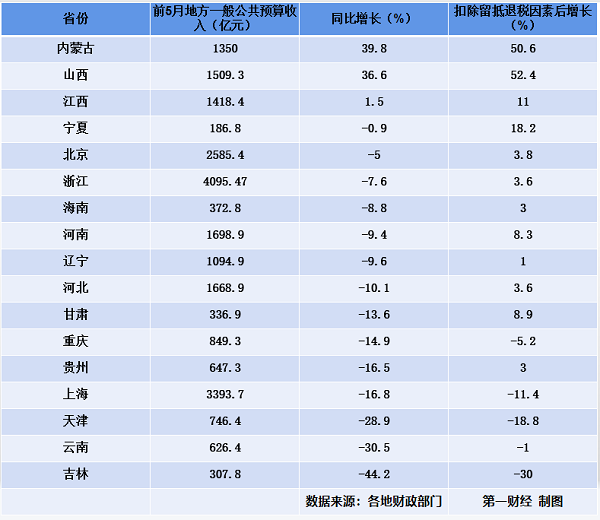 | 省份 | 前5月地方一般公共预算收入（亿元） | 同比增长（%） | 扣除留抵退税因素后增长（%） |
|---|---|---|---|
| 内蒙古 | 1350 | 39.8 | 50.6 |
| 山西 | 1509.3 | 36.6 | 52.4 |
| 江西 | 1418.4 | 1.5 | 11 |
| 宁夏 | 186.8 | -0.9 | 18.2 |
| 北京 | 2585.4 | -5 | 3.8 |
| 浙江 | 4095.47 | -7.6 | 3.6 |
| 海南 | 372.8 | -8.8 | 3 |
| 河南 | 1698.9 | -9.4 | 8.3 |
| 辽宁 | 1094.9 | -9.6 | 1 |
| 河北 | 1668.9 | -10.1 | 3.6 |
| 甘肃 | 336.9 | -13.6 | 8.9 |
| 重庆 | 849.3 | -14.9 | -5.2 |
| 贵州 | 647.3 | -16.5 | 3 |
| 上海 | 3393.7 | -16.8 | -11.4 |
| 天津 | 746.4 | -28.9 | -18.8 |
| 云南 | 626.4 | -30.5 | -1 |
| 吉林 | 307.8 | -44.2 | -30 |
| | | 数据来源：各地财政部门 | 第一财经 制图 |